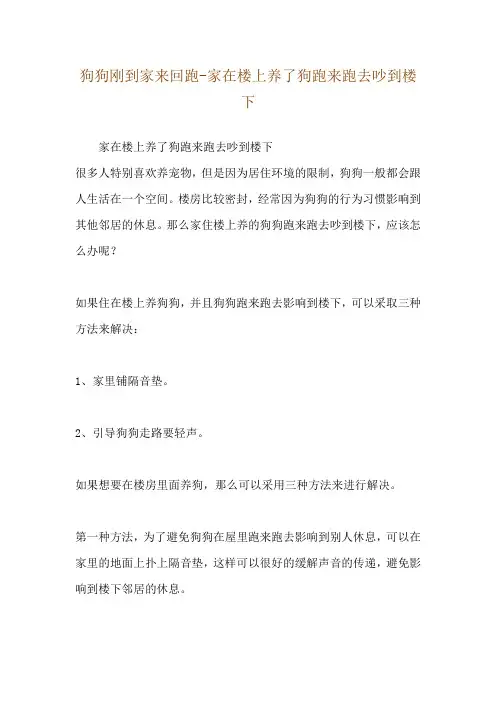 狗狗刚到家来回跑-家在楼上养了狗跑来跑去吵到楼下

家在楼上养了狗跑来跑去吵到楼下

很多人特别喜欢养宠物，但是因为居住环境的限制，狗狗一般都会跟人生活在一个空间。楼房比较密封，经常因为狗狗的行为习惯影响到其他邻居的休息。那么家住楼上养的狗狗跑来跑去吵到楼下，应该怎么办呢？

如果住在楼上养狗狗，并且狗狗跑来跑去影响到楼下，可以采取三种方法来解决：

1、家里铺隔音垫。

2、引导狗狗走路要轻声。

如果想要在楼房里面养狗，那么可以采用三种方法来进行解决。

第一种方法，为了避免狗狗在屋里跑来跑去影响到别人休息，可以在家里的地面上扑上隔音垫，这样可以很好的缓解声音的传递，避免影响到楼下邻居的休息。